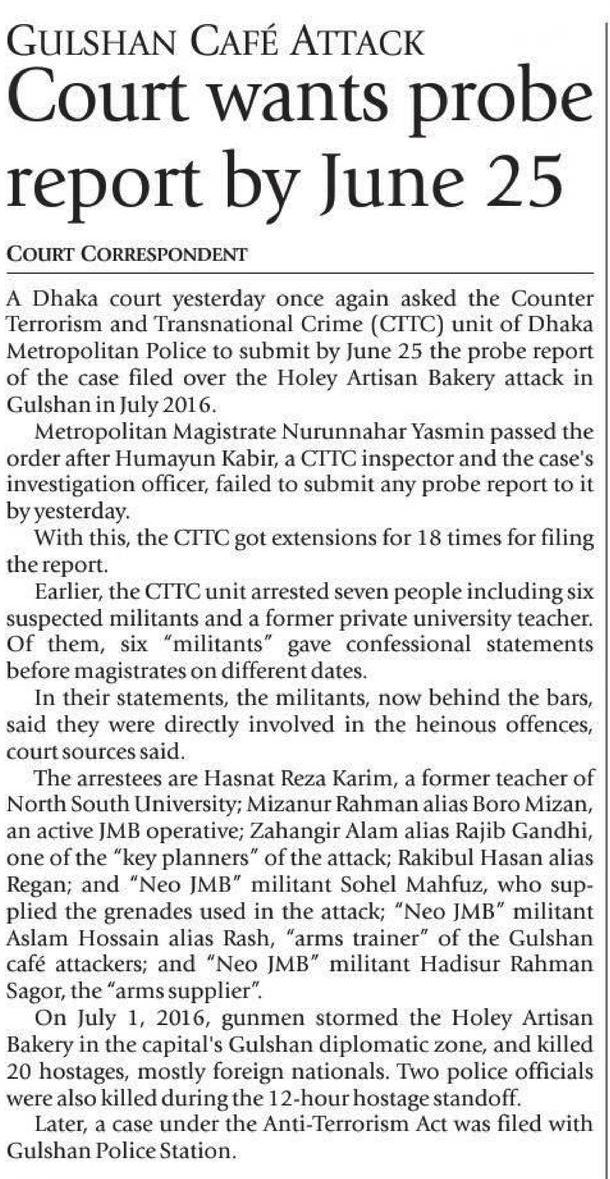 GULSHAN CAFÉ ATTACK
Court wants probe report by June 25

COURT CORRESPONDENT

A Dhaka court yesterday once again asked the Counter Terrorism and Transnational Crime (CTTC) unit of Dhaka Metropolitan Police to submit by June 25 the probe report of the case filed over the Holey Artisan Bakery attack in Gulshan in July 2016.

Metropolitan Magistrate Nurunnahar Yasmin passed the order after Humayun Kabir, a CTTC inspector and the case's investigation officer, failed to submit any probe report to it by yesterday.

With this, the CTTC got extensions for 18 times for filing the report.

Earlier, the CTTC unit arrested seven people including six suspected militants and a former private university teacher. Of them, six "militants" gave confessional statements before magistrates on different dates.

In their statements, the militants, now behind the bars, said they were directly involved in the heinous offences, court sources said.

The arrestees are Hasnat Reza Karim, a former teacher of North South University; Mizanur Rahman alias Boro Mizan, an active JMB operative; Zahangir Alam alias Rajib Gandhi, one of the "key planners" of the attack; Rakibul Hasan alias Regan; and "Neo JMB" militant Sohel Mahfuz, who supplied the grenades used in the attack; "Neo JMB" militant Aslam Hossain alias Rash, "arms trainer" of the Gulshan café attackers; and "Neo JMB" militant Hadisur Rahman Sagor, the "arms supplier".

On July 1, 2016, gunmen stormed the Holey Artisan Bakery in the capital's Gulshan diplomatic zone, and killed 20 hostages, mostly foreign nationals. Two police officials were also killed during the 12-hour hostage standoff.

Later, a case under the Anti-Terrorism Act was filed with Gulshan Police Station.